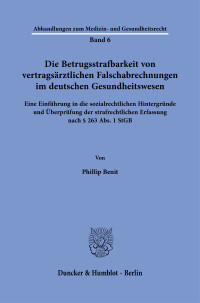 Abhandlungen zum Medizin- und Gesundheitsrecht
Band 6

Die Betrugsstrafbarkeit von vertragsärztlichen Falschabrechnungen im deutschen Gesundheitswesen

Eine Einführung in die sozialrechtlichen Hintergründe und Überprüfung der strafrechtlichen Erfassung nach § 263 Abs. 1 StGB

Von

Phillip Benit

Duncker & Humblot · Berlin